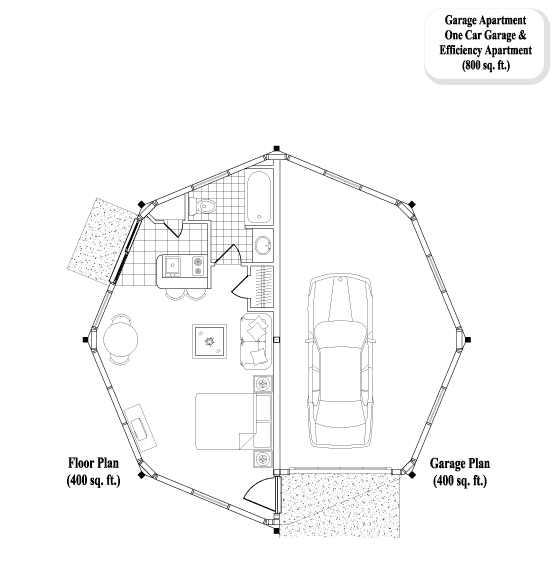 Garage Apartment
One Car Garage &
Efficiency Apartment
(800 sq. ft.)

Floor Plan
(400 sq. ft.)

Garage Plan
(400 sq. ft.)